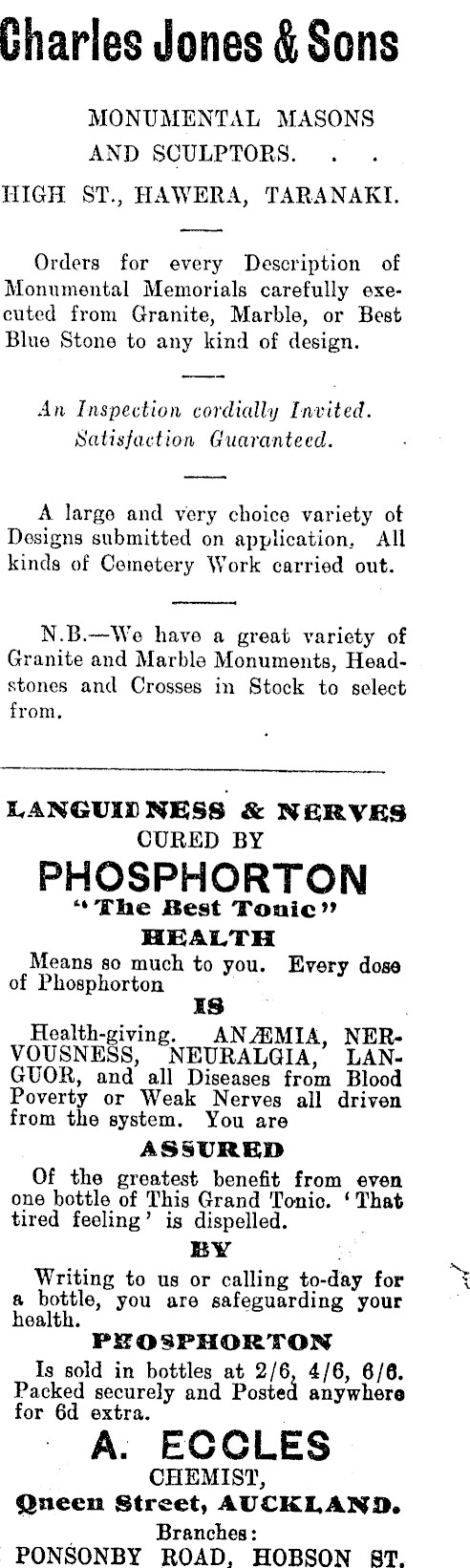 Charles Jones & Sons

MONUMENTAL MASONS AND SCULPTORS. . .

HIGH ST., HAWERA, TARANAKI.

Orders for every Description of Monumental Memorials carefully executed from Granite, Marble, or Best Blue Stone to any kind of design.

An Inspection cordially Invited. Satisfaction Guaranteed.

A large and very choice variety of Designs submitted on application. All kinds of Cemetery Work carried out.

N.B.—We have a great variety of Granite and Marble Monuments, Headstones and Crosses in Stock to select from.

LANGUIDNESS & NERVES
CURED BY
PHOSPHORTON
"The Best Tonic"
HEALTH

Means so much to you. Every dose of Phosphorton

IS

Health-giving. ANÆMIA, NERVOUSNESS, NEURALGIA, LANGUOR, and all Diseases from Blood Poverty or Weak Nerves all driven from the system. You are

ASSURED

Of the greatest benefit from even one bottle of This Grand Tonic. 'That tired feeling' is dispelled.

BY

Writing to us or calling to-day for a bottle, you are safeguarding your health.

PHOSPHORTON

Is sold in bottles at 2/6, 4/6, 6/6. Packed securely and Posted anywhere for 6d extra.

A. ECCLES
CHEMIST,
Queen Street, AUCKLAND.
Branches:
PONSONBY ROAD, HOBSON ST.